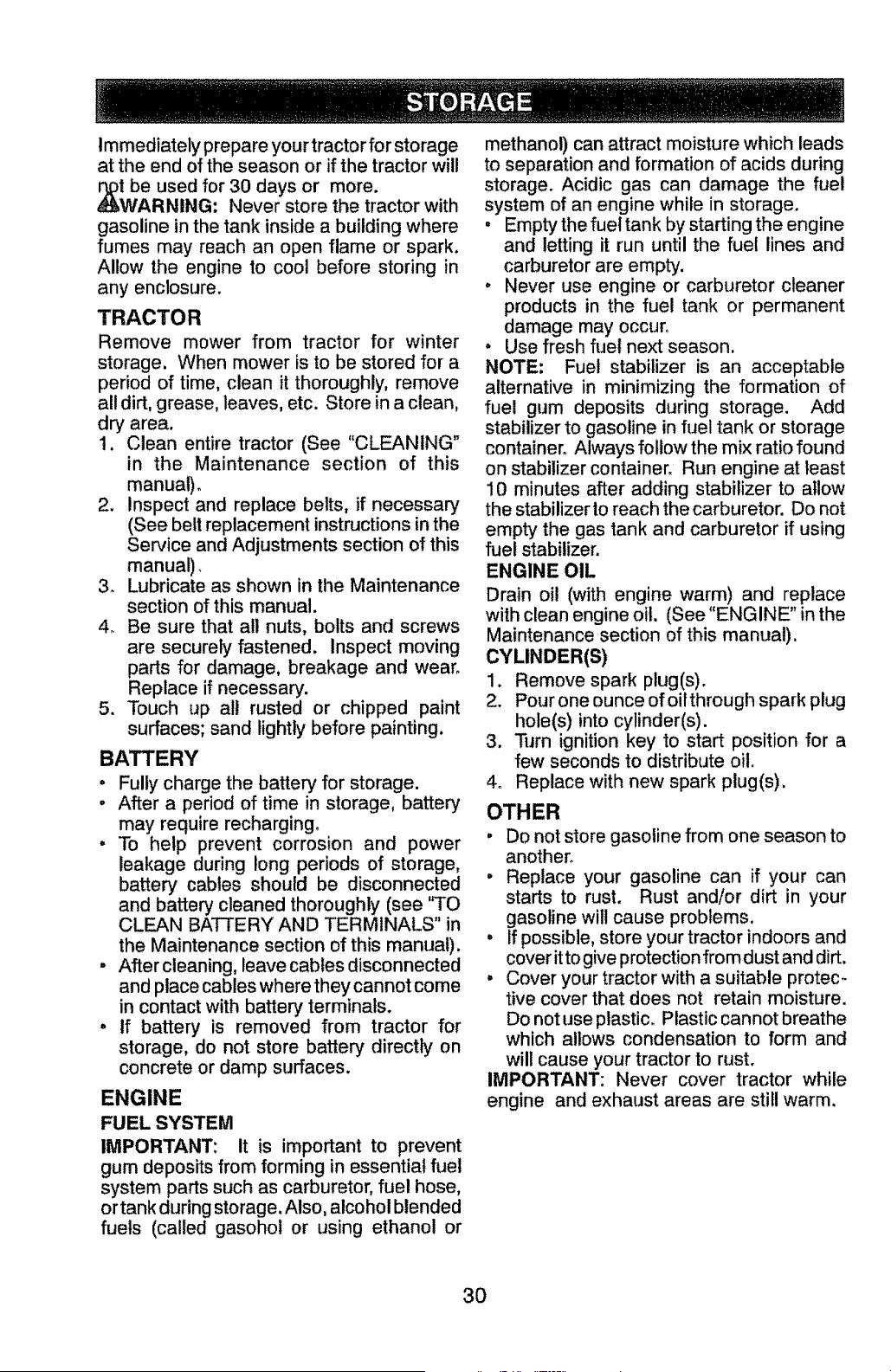 STORAGE

Immediately prepare your tractor for storage at the end of the season or if the tractor will not be used for 30 days or more.

WARNING: Never store the tractor with gasoline in the tank inside a building where fumes may reach an open flame or spark. Allow the engine to cool before storing in any enclosure.

TRACTOR

Remove mower from tractor for winter storage. When mower is to be stored for a period of time, clean it thoroughly, remove all dirt, grease, leaves, etc. Store in a clean, dry area.

1. Clean entire tractor (See "CLEANING" in the Maintenance section of this manual).
2. Inspect and replace belts, if necessary (See belt replacement instructions in the Service and Adjustments section of this manual).
3. Lubricate as shown in the Maintenance section of this manual.
4. Be sure that all nuts, bolts and screws are securely fastened. Inspect moving parts for damage, breakage and wear. Replace if necessary.
5. Touch up all rusted or chipped paint surfaces; sand lightly before painting.

BATTERY

• Fully charge the battery for storage.
• After a period of time in storage, battery may require recharging.
• To help prevent corrosion and power leakage during long periods of storage, battery cables should be disconnected and battery cleaned thoroughly (see "TO CLEAN BATTERY AND TERMINALS" in the Maintenance section of this manual).
• After cleaning, leave cables disconnected and place cables where they cannot come in contact with battery terminals.
• If battery is removed from tractor for storage, do not store battery directly on concrete or damp surfaces.

ENGINE

FUEL SYSTEM

IMPORTANT: It is important to prevent gum deposits from forming in essential fuel system parts such as carburetor, fuel hose, or tank during storage. Also, alcohol blended fuels (called gasohol or using ethanol or methanol) can attract moisture which leads to separation and formation of acids during storage. Acidic gas can damage the fuel system of an engine while in storage.

• Empty the fuel tank by starting the engine and letting it run until the fuel lines and carburetor are empty.
• Never use engine or carburetor cleaner products in the fuel tank or permanent damage may occur.
• Use fresh fuel next season.

NOTE: Fuel stabilizer is an acceptable alternative in minimizing the formation of fuel gum deposits during storage. Add stabilizer to gasoline in fuel tank or storage container. Always follow the mix ratio found on stabilizer container. Run engine at least 10 minutes after adding stabilizer to allow the stabilizer to reach the carburetor. Do not empty the gas tank and carburetor if using fuel stabilizer.

ENGINE OIL

Drain oil (with engine warm) and replace with clean engine oil. (See "ENGINE" in the Maintenance section of this manual).

CYLINDER(S)

1. Remove spark plug(s).
2. Pour one ounce of oil through spark plug hole(s) into cylinder(s).
3. Turn ignition key to start position for a few seconds to distribute oil.
4. Replace with new spark plug(s).

OTHER

• Do not store gasoline from one season to another.
• Replace your gasoline can if your can starts to rust. Rust and/or dirt in your gasoline will cause problems.
• If possible, store your tractor indoors and cover it to give protection from dust and dirt.
• Cover your tractor with a suitable protective cover that does not retain moisture. Do not use plastic. Plastic cannot breathe which allows condensation to form and will cause your tractor to rust.

IMPORTANT: Never cover tractor while engine and exhaust areas are still warm.

30